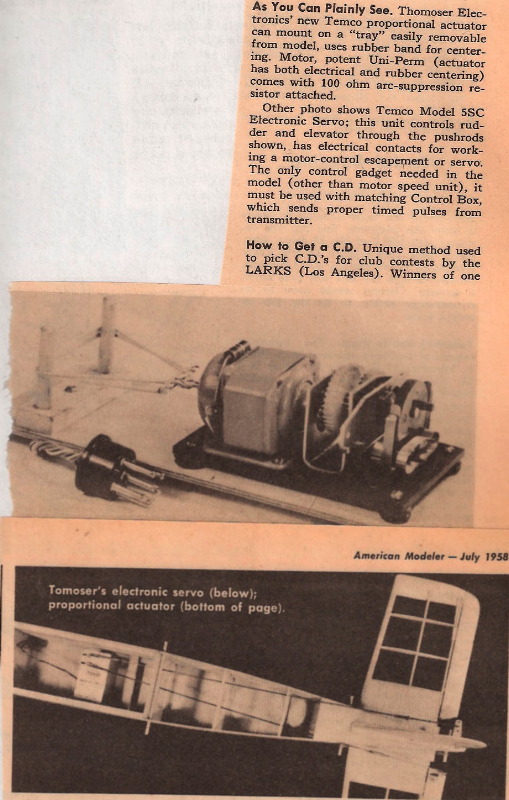 **As You Can Plainly See.** Thomoser Electronics' new Temco proportional actuator can mount on a "tray" easily removable from model, uses rubber band for centering. Motor, potent Uni-Perm (actuator has both electrical and rubber centering) comes with 100 ohm arc-suppression resistor attached.

Other photo shows Temco Model 5SC Electronic Servo; this unit controls rudder and elevator through the pushrods shown, has electrical contacts for working a motor-control escapement or servo. The only control gadget needed in the model (other than motor speed unit), it must be used with matching Control Box, which sends proper timed pulses from transmitter.

**How to Get a C.D.** Unique method used to pick C.D.'s for club contests by the LARKS (Los Angeles). Winners of one

American Modeler — July 1958

Tomoser's electronic servo (below); proportional actuator (bottom of page).